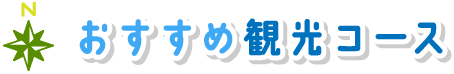 N

おすすめ観光コース